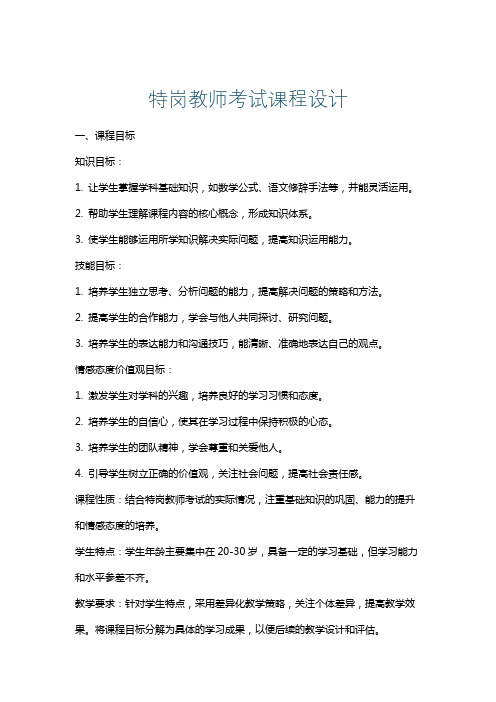 特岗教师考试课程设计

一、课程目标

知识目标：

1. 让学生掌握学科基础知识，如数学公式、语文修辞手法等，并能灵活运用。

2. 帮助学生理解课程内容的核心概念，形成知识体系。

3. 使学生能够运用所学知识解决实际问题，提高知识运用能力。

技能目标：

1. 培养学生独立思考、分析问题的能力，提高解决问题的策略和方法。

2. 提高学生的合作能力，学会与他人共同探讨、研究问题。

3. 培养学生的表达能力和沟通技巧，能清晰、准确地表达自己的观点。

情感态度价值观目标：

1. 激发学生对学科的兴趣，培养良好的学习习惯和态度。

2. 培养学生的自信心，使其在学习过程中保持积极的心态。

3. 培养学生的团队精神，学会尊重和关爱他人。

4. 引导学生树立正确的价值观，关注社会问题，提高社会责任感。

课程性质：结合特岗教师考试的实际情况，注重基础知识的巩固、能力的提升和情感态度的培养。

学生特点：学生年龄主要集中在 20-30 岁，具备一定的学习基础，但学习能力和水平参差不齐。

教学要求：针对学生特点，采用差异化教学策略，关注个体差异，提高教学效果。将课程目标分解为具体的学习成果，以便后续的教学设计和评估。